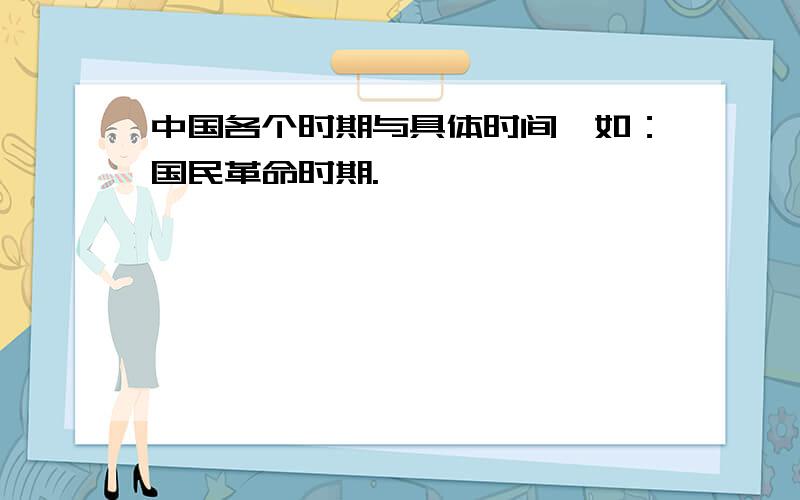 中国各个时期与具体时间,如:国民革命时期.